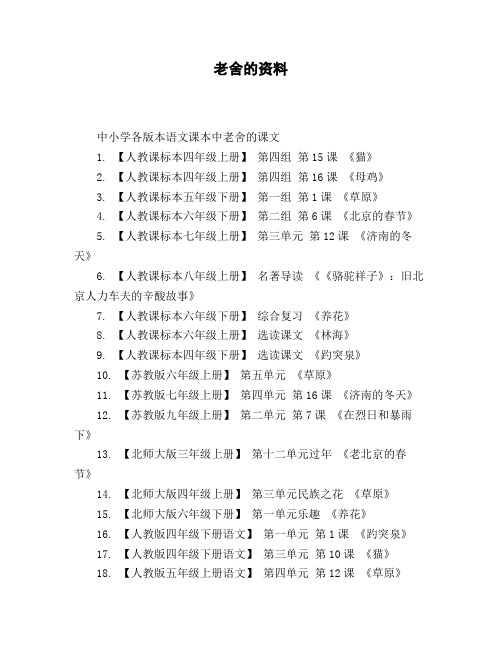 老舍的资料

中小学各版本语文课本中老舍的课文

1. 【人教课标本四年级上册】 第四组 第 15 课 《猫》

2. 【人教课标本四年级上册】 第四组 第 16 课 《母鸡》

3. 【人教课标本五年级下册】 第一组 第 1 课 《草原》

4. 【人教课标本六年级下册】 第二组 第 6 课 《北京的春节》

5. 【人教课标本七年级上册】 第三单元 第 12 课 《济南的冬天》

6. 【人教课标本八年级上册】 名著导读 《《骆驼祥子》：旧北京人力车夫的辛酸故事》

7. 【人教课标本六年级下册】 综合复习 《养花》

8. 【人教课标本六年级上册】 选读课文 《林海》

9. 【人教课标本四年级下册】 选读课文 《趵突泉》

10. 【苏教版六年级上册】 第五单元 《草原》

11. 【苏教版七年级上册】 第四单元 第 16 课 《济南的冬天》

12. 【苏教版九年级上册】 第二单元 第 7 课 《在烈日和暴雨下》

13. 【北师大版三年级上册】 第十二单元过年 《老北京的春节》

14. 【北师大版四年级上册】 第三单元民族之花 《草原》

15. 【北师大版六年级下册】 第一单元乐趣 《养花》

16. 【人教版四年级下册语文】 第一单元 第 1 课 《趵突泉》

17. 【人教版四年级下册语文】 第三单元 第 10 课 《猫》

18. 【人教版五年级上册语文】 第四单元 第 12 课 《草原》